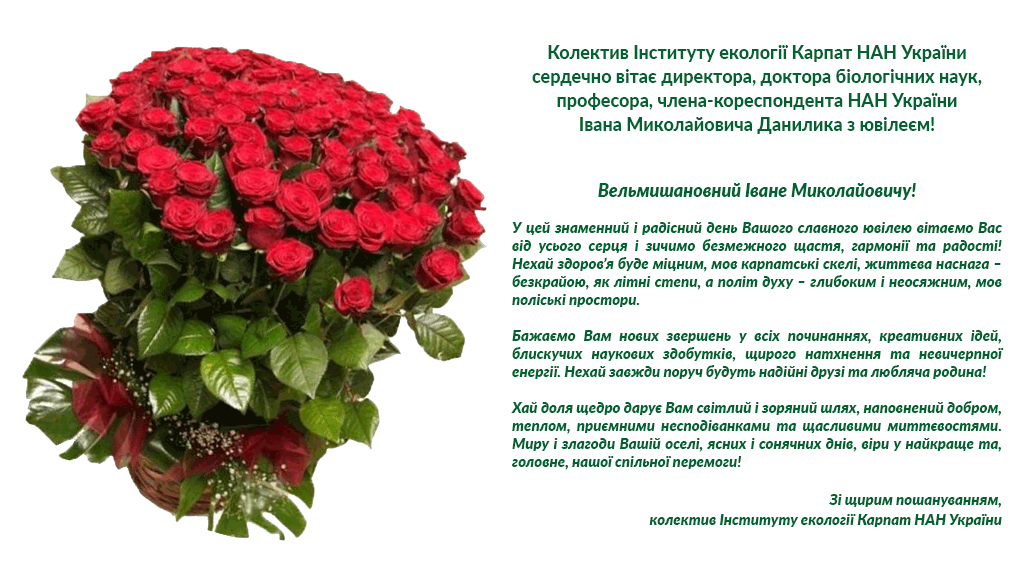 Колектив Інституту екології Карпат НАН України сердечно вітає директора, доктора біологічних наук, професора, члена-кореспондента НАН України Івана Миколайовича Данилика з ювілеєм!

Вельмишановний Іване Миколайовичу!

У цей знаменний і радісний день Вашого славного ювілею вітаємо Вас від усього серця і зичимо безмежного щастя, гармонії та радості! Нехай здоров'я буде міцним, мов карпатські скелі, життєва наснага – безкрайою, як літні степи, а політ духу – глибоким і неосяжним, мов поліські простори.

Бажаємо Вам нових звершень у всіх починаннях, креативних ідей, блискучих наукових здобутків, щирого натхнення та невичерпної енергії. Нехай завжди поруч будуть надійні друзі та любляча родина!

Хай доля щедро дарує Вам світлий і зоряний шлях, наповнений добром, теплом, приємними несподіванками та щасливими миттєвостями. Миру і злагоди Вашій оселі, ясних і сонячних днів, віри у найкраще та, головне, нашої спільної перемоги!

Зі щирим пошануванням,
колектив Інституту екології Карпат НАН України